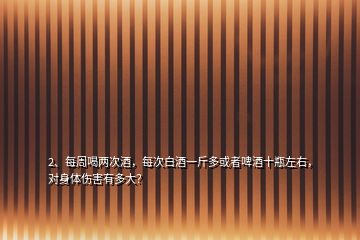 2、每周喝两次酒，每次白酒一斤多或者啤酒十瓶左右，对身体伤害有多大?